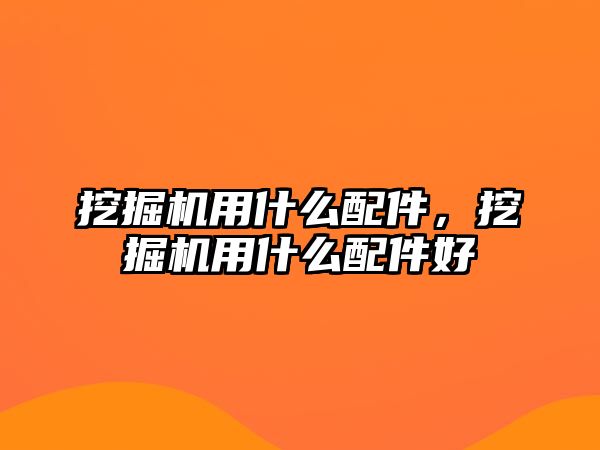 挖掘机用什么配件，挖掘机用什么配件好